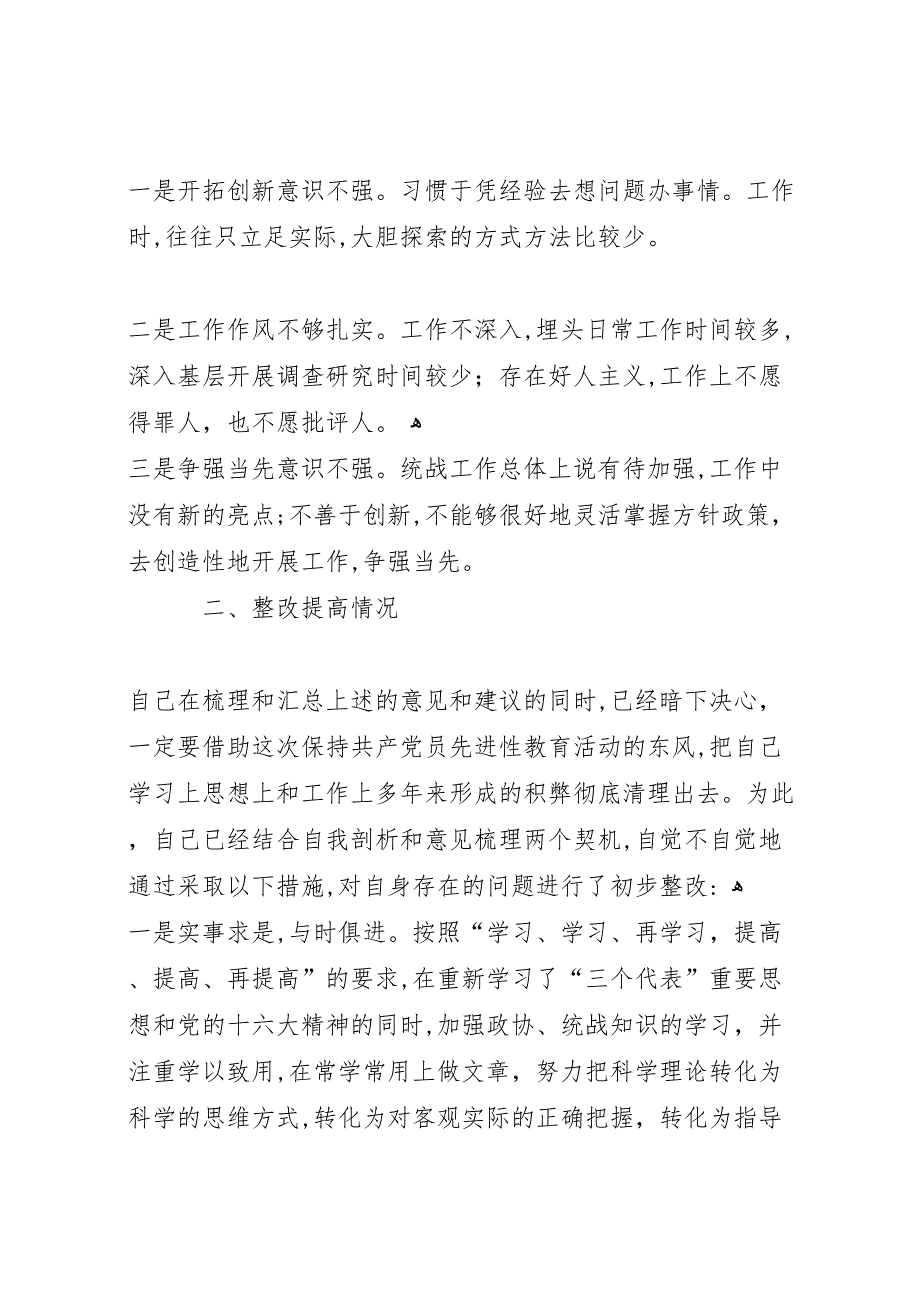 一是开拓创新意识不强。习惯于凭经验去想问题办事情。工作时,往往只立足实际,大胆探索的方式方法比较少。

二是工作作风不够扎实。工作不深入,埋头日常工作时间较多,深入基层开展调查研究时间较少；存在好人主义,工作上不愿得罪人，也不愿批评人。
三是争强当先意识不强。统战工作总体上说有待加强,工作中没有新的亮点;不善于创新,不能够很好地灵活掌握方针政策，去创造性地开展工作,争强当先。

二、整改提高情况

自己在梳理和汇总上述的意见和建议的同时,已经暗下决心，一定要借助这次保持共产党员先进性教育活动的东风,把自己学习上思想上和工作上多年来形成的积弊彻底清理出去。为此，自己已经结合自我剖析和意见梳理两个契机,自觉不自觉地通过采取以下措施,对自身存在的问题进行了初步整改:
一是实事求是,与时俱进。按照“学习、学习、再学习，提高、提高、再提高”的要求,在重新学习了“三个代表”重要思想和党的十六大精神的同时,加强政协、统战知识的学习，并注重学以致用,在常学常用上做文章，努力把科学理论转化为科学的思维方式,转化为对客观实际的正确把握，转化为指导